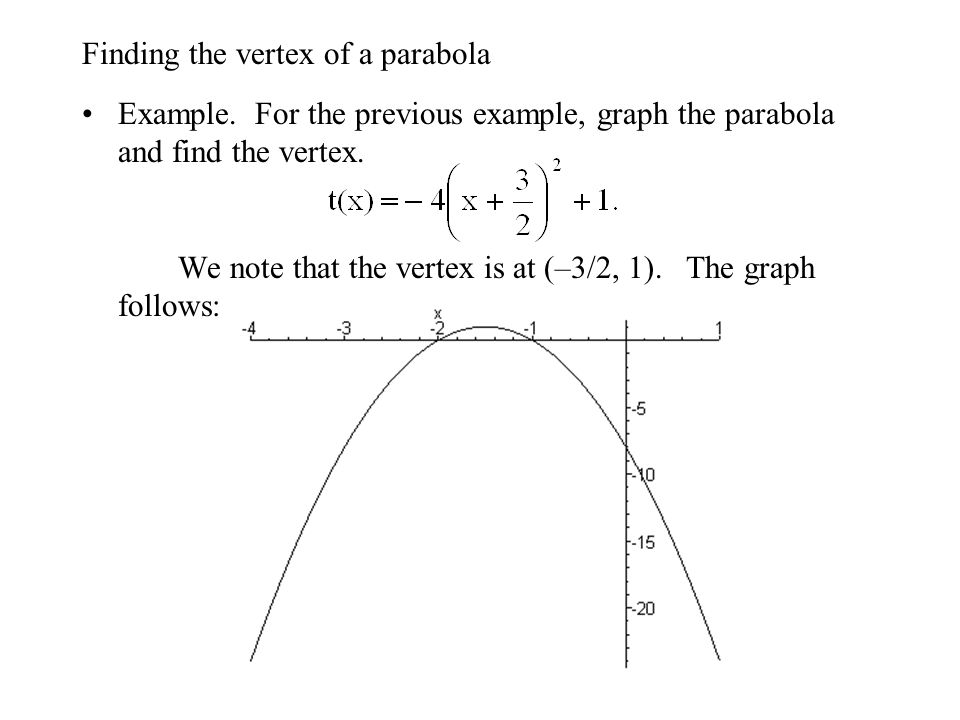 Finding the vertex of a parabola

• Example. For the previous example, graph the parabola and find the vertex.

$t(x) = -4\left(x + \frac{3}{2}\right)^2 + 1.$

We note that the vertex is at (–3/2, 1). The graph follows:

x
-4
-3
-2
-1
1
-5
-10
-15
-20